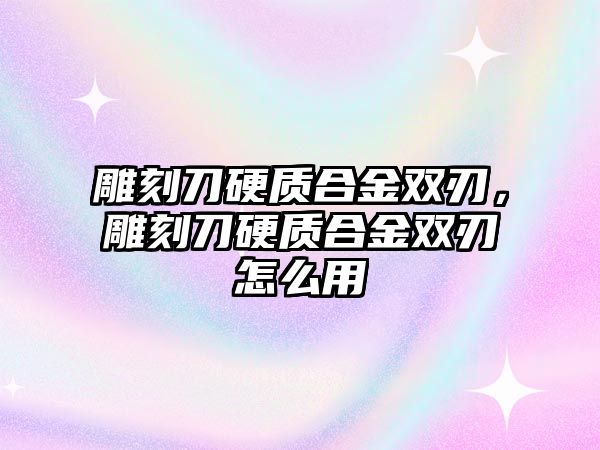 雕刻刀硬质合金双刃，雕刻刀硬质合金双刃怎么用